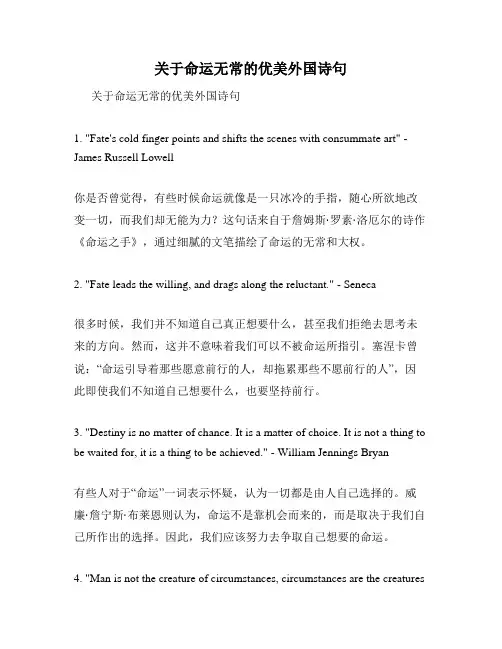 关于命运无常的优美外国诗句

关于命运无常的优美外国诗句

1. "Fate's cold finger points and shifts the scenes with consummate art" - James Russell Lowell

你是否曾觉得，有些时候命运就像是一只冰冷的手指，随心所欲地改变一切，而我们却无能为力？这句话来自于詹姆斯·罗素·洛厄尔的诗作《命运之手》，通过细腻的文笔描绘了命运的无常和大权。

2. "Fate leads the willing, and drags along the reluctant." - Seneca

很多时候，我们并不知道自己真正想要什么，甚至我们拒绝去思考未来的方向。然而，这并不意味着我们可以不被命运所指引。塞涅卡曾说："命运引导着那些愿意前行的人，却拖累那些不愿前行的人"，因此即使我们不知道自己想要什么，也要坚持前行。

3. "Destiny is no matter of chance. It is a matter of choice. It is not a thing to be waited for, it is a thing to be achieved." - William Jennings Bryan

有些人对于"命运"一词表示怀疑，认为一切都是由人自己选择的。威廉·詹宁斯·布莱恩则认为，命运不是靠机会而来的，而是取决于我们自己所作出的选择。因此，我们应该努力去争取自己想要的命运。

4. "Man is not the creature of circumstances, circumstances are the creatures